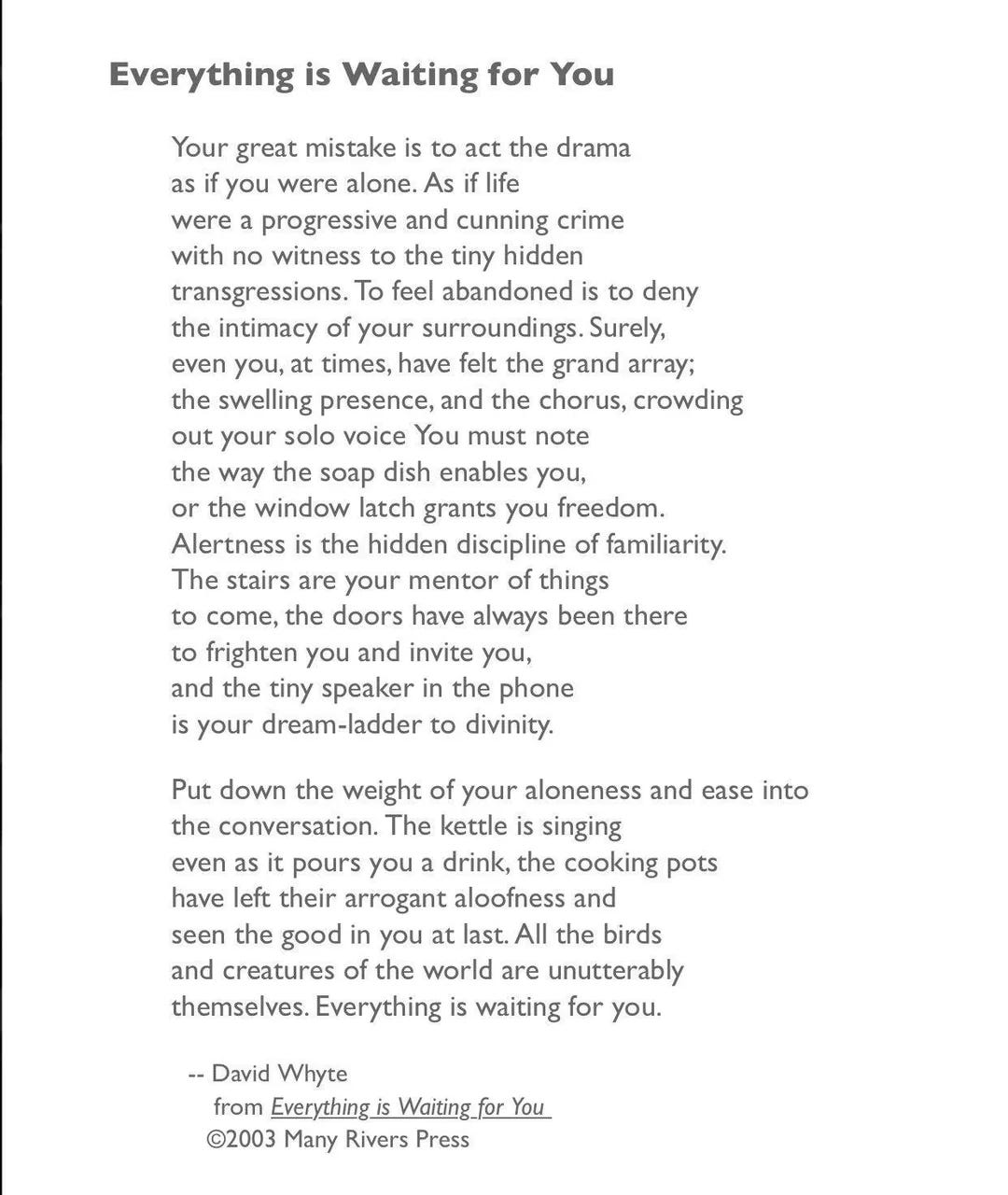 Everything is Waiting for You

Your great mistake is to act the drama
as if you were alone. As if life
were a progressive and cunning crime
with no witness to the tiny hidden
transgressions. To feel abandoned is to deny
the intimacy of your surroundings. Surely,
even you, at times, have felt the grand array;
the swelling presence, and the chorus, crowding
out your solo voice You must note
the way the soap dish enables you,
or the window latch grants you freedom.
Alertness is the hidden discipline of familiarity.
The stairs are your mentor of things
to come, the doors have always been there
to frighten you and invite you,
and the tiny speaker in the phone
is your dream-ladder to divinity.

Put down the weight of your aloneness and ease into
the conversation. The kettle is singing
even as it pours you a drink, the cooking pots
have left their arrogant aloofness and
seen the good in you at last. All the birds
and creatures of the world are unutterably
themselves. Everything is waiting for you.

-- David Whyte
from Everything is Waiting for You
©2003 Many Rivers Press